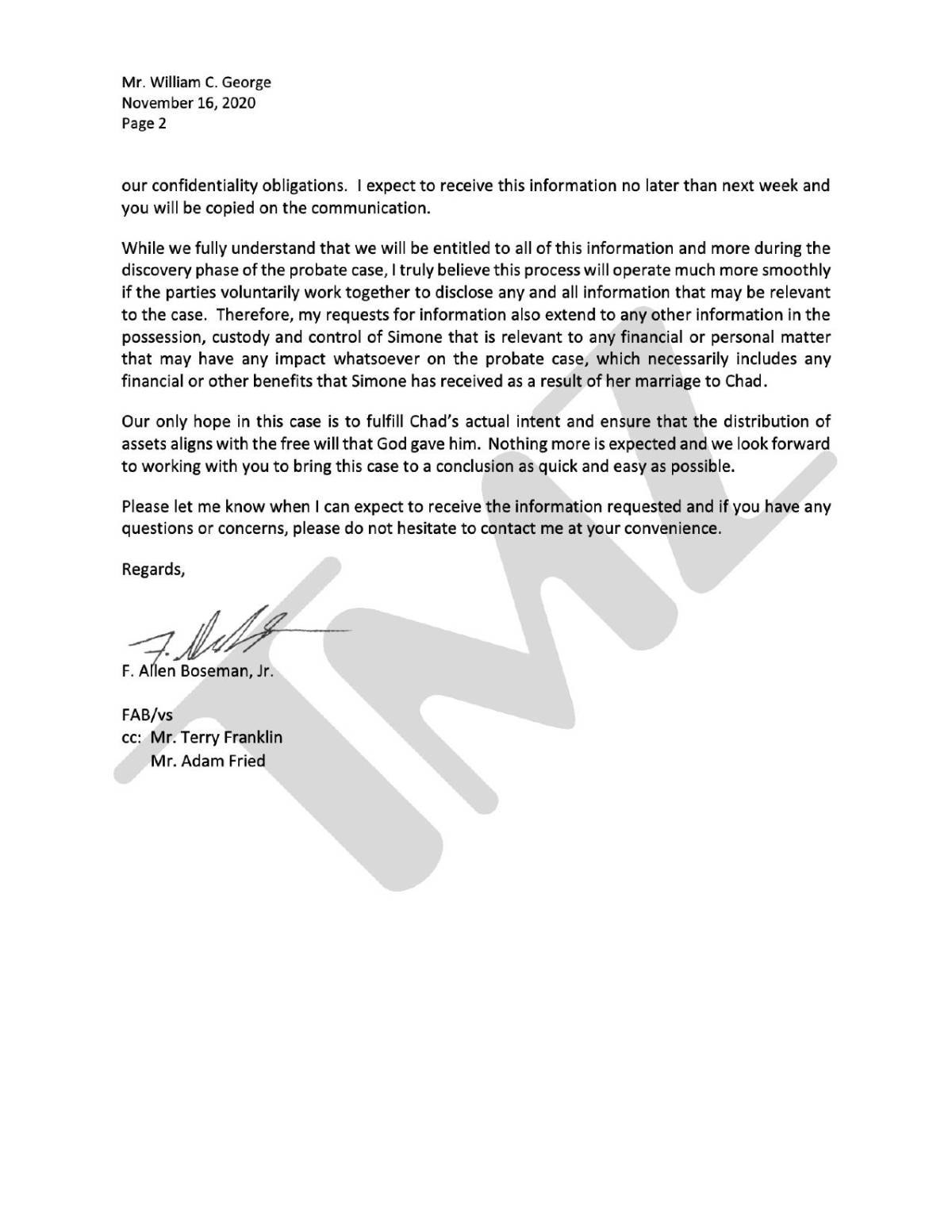 Mr. William C. George
November 16, 2020
Page 2

our confidentiality obligations. I expect to receive this information no later than next week and you will be copied on the communication.

While we fully understand that we will be entitled to all of this information and more during the discovery phase of the probate case, I truly believe this process will operate much more smoothly if the parties voluntarily work together to disclose any and all information that may be relevant to the case. Therefore, my requests for information also extend to any other information in the possession, custody and control of Simone that is relevant to any financial or personal matter that may have any impact whatsoever on the probate case, which necessarily includes any financial or other benefits that Simone has received as a result of her marriage to Chad.

Our only hope in this case is to fulfill Chad's actual intent and ensure that the distribution of assets aligns with the free will that God gave him. Nothing more is expected and we look forward to working with you to bring this case to a conclusion as quick and easy as possible.

Please let me know when I can expect to receive the information requested and if you have any questions or concerns, please do not hesitate to contact me at your convenience.

Regards,

F. Allen Boseman, Jr.

FAB/vs
cc: Mr. Terry Franklin
Mr. Adam Fried

TMZ